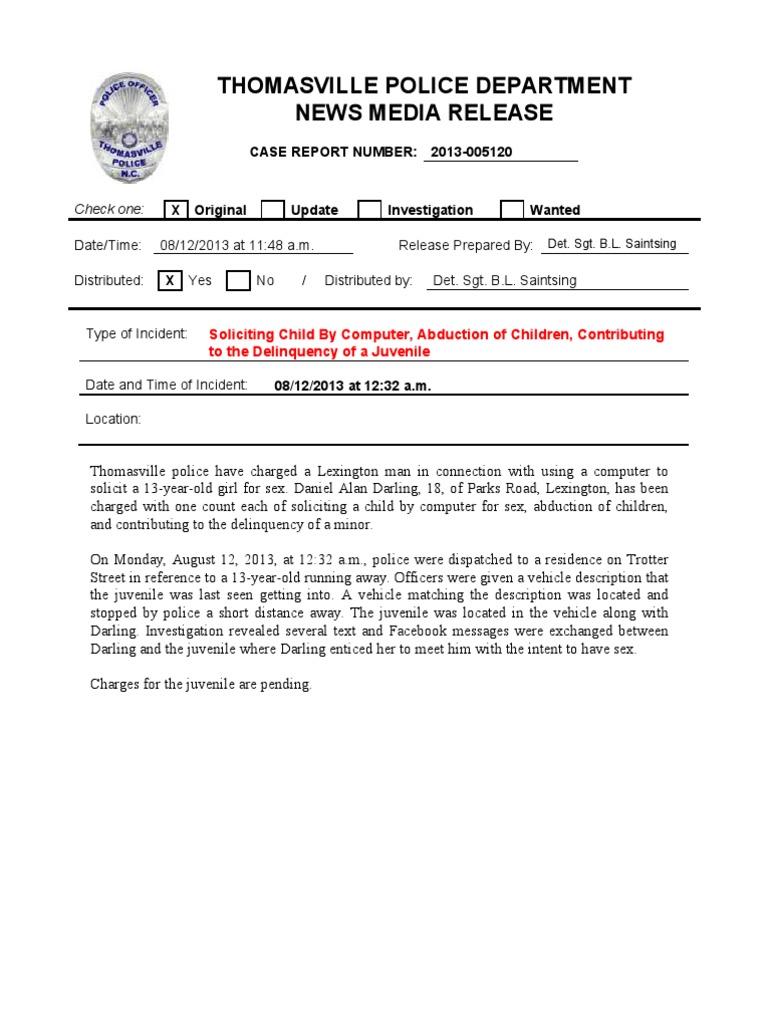 POLICE OFFICER
THOMASVILLE
POLICE
N.C.

THOMASVILLE POLICE DEPARTMENT
NEWS MEDIA RELEASE

CASE REPORT NUMBER: 2013-005120

Check one: X Original Update Investigation Wanted

Date/Time: 08/12/2013 at 11:48 a.m.

Release Prepared By: Det. Sgt. B.L. Saintsing

Distributed: X Yes No / Distributed by: Det. Sgt. B.L. Saintsing

Type of Incident: Soliciting Child By Computer, Abduction of Children, Contributing to the Delinquency of a Juvenile

Date and Time of Incident: 08/12/2013 at 12:32 a.m.

Location:

Thomasville police have charged a Lexington man in connection with using a computer to solicit a 13-year-old girl for sex. Daniel Alan Darling, 18, of Parks Road, Lexington, has been charged with one count each of soliciting a child by computer for sex, abduction of children, and contributing to the delinquency of a minor.

On Monday, August 12, 2013, at 12:32 a.m., police were dispatched to a residence on Trotter Street in reference to a 13-year-old running away. Officers were given a vehicle description that the juvenile was last seen getting into. A vehicle matching the description was located and stopped by police a short distance away. The juvenile was located in the vehicle along with Darling. Investigation revealed several text and Facebook messages were exchanged between Darling and the juvenile where Darling enticed her to meet him with the intent to have sex.

Charges for the juvenile are pending.